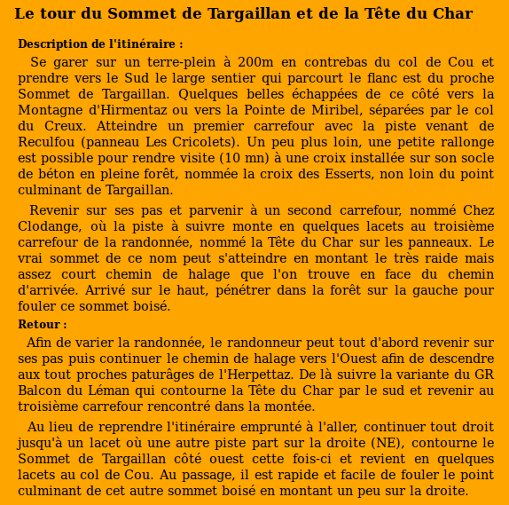 Le tour du Sommet de Targaillan et de la Tête du Char

Description de l'itinéraire :

Se garer sur un terre-plein à 200m en contrebas du col de Cou et prendre vers le Sud le large sentier qui parcourt le flanc est du proche Sommet de Targaillan. Quelques belles échappées de ce côté vers la Montagne d'Hirmentaz ou vers la Pointe de Miribel, séparées par le col du Creux. Atteindre un premier carrefour avec la piste venant de Reculfou (panneau Les Cricolets). Un peu plus loin, une petite rallonge est possible pour rendre visite (10 mn) à une croix installée sur son socle de béton en pleine forêt, nommée la croix des Esserts, non loin du point culminant de Targaillan.

Revenir sur ses pas et parvenir à un second carrefour, nommé Chez Clodange, où la piste à suivre monte en quelques lacets au troisième carrefour de la randonnée, nommé la Tête du Char sur les panneaux. Le vrai sommet de ce nom peut s'atteindre en montant le très raide mais assez court chemin de halage que l'on trouve en face du chemin d'arrivée. Arrivé sur le haut, pénétrer dans la forêt sur la gauche pour fouler ce sommet boisé.

Retour :

Afin de varier la randonnée, le randonneur peut tout d'abord revenir sur ses pas puis continuer le chemin de halage vers l'Ouest afin de descendre aux tout proches paturâges de l'Herpettaz. De là suivre la variante du GR Balcon du Léman qui contourne la Tête du Char par le sud et revenir au troisième carrefour rencontré dans la montée.

Au lieu de reprendre l'itinéraire emprunté à l'aller, continuer tout droit jusqu'à un lacet où une autre piste part sur la droite (NE), contourne le Sommet de Targaillan côté ouest cette fois-ci et revient en quelques lacets au col de Cou. Au passage, il est rapide et facile de fouler le point culminant de cet autre sommet boisé en montant un peu sur la droite.